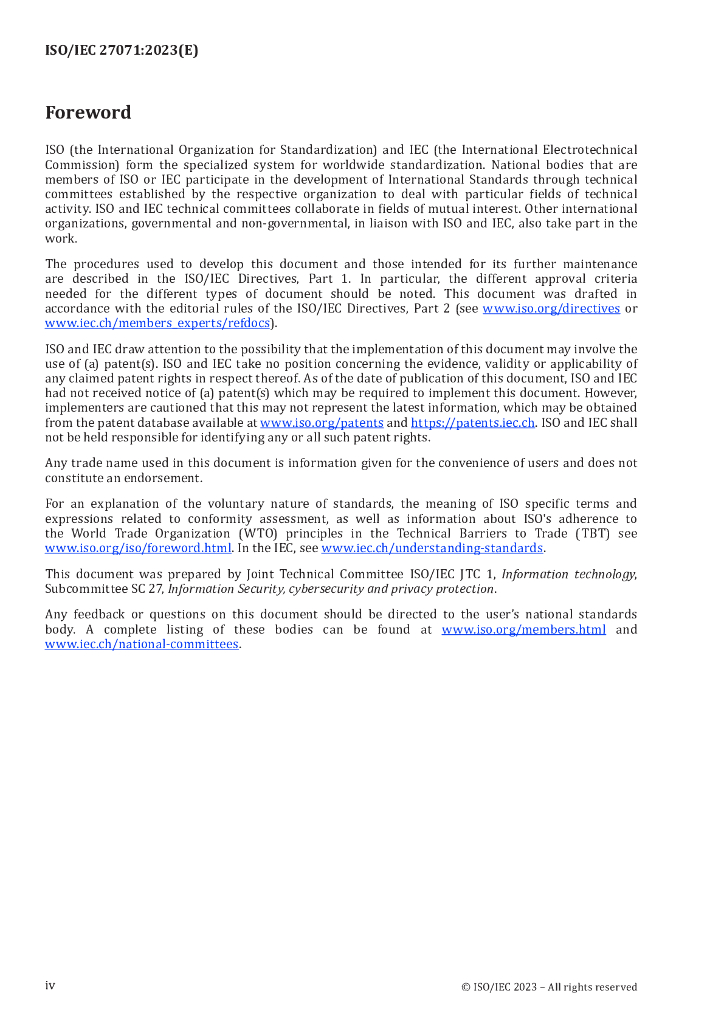 ISO/IEC 27071:2023(E)

Foreword

ISO (the International Organization for Standardization) and IEC (the International Electrotechnical Commission) form the specialized system for worldwide standardization. National bodies that are members of ISO or IEC participate in the development of International Standards through technical committees established by the respective organization to deal with particular fields of technical activity. ISO and IEC technical committees collaborate in fields of mutual interest. Other international organizations, governmental and non-governmental, in liaison with ISO and IEC, also take part in the work.

The procedures used to develop this document and those intended for its further maintenance are described in the ISO/IEC Directives, Part 1. In particular, the different approval criteria needed for the different types of document should be noted. This document was drafted in accordance with the editorial rules of the ISO/IEC Directives, Part 2 (see www.iso.org/directives or www.iec.ch/members_experts/refdocs).

ISO and IEC draw attention to the possibility that the implementation of this document may involve the use of (a) patent(s). ISO and IEC take no position concerning the evidence, validity or applicability of any claimed patent rights in respect thereof. As of the date of publication of this document, ISO and IEC had not received notice of (a) patent(s) which may be required to implement this document. However, implementers are cautioned that this may not represent the latest information, which may be obtained from the patent database available at www.iso.org/patents and https://patents.iec.ch. ISO and IEC shall not be held responsible for identifying any or all such patent rights.

Any trade name used in this document is information given for the convenience of users and does not constitute an endorsement.

For an explanation of the voluntary nature of standards, the meaning of ISO specific terms and expressions related to conformity assessment, as well as information about ISO's adherence to the World Trade Organization (WTO) principles in the Technical Barriers to Trade (TBT) see www.iso.org/iso/foreword.html. In the IEC, see www.iec.ch/understanding-standards.

This document was prepared by Joint Technical Committee ISO/IEC JTC 1, Information technology, Subcommittee SC 27, Information Security, cybersecurity and privacy protection.

Any feedback or questions on this document should be directed to the user's national standards body. A complete listing of these bodies can be found at www.iso.org/members.html and www.iec.ch/national-committees.

iv

© ISO/IEC 2023 – All rights reserved